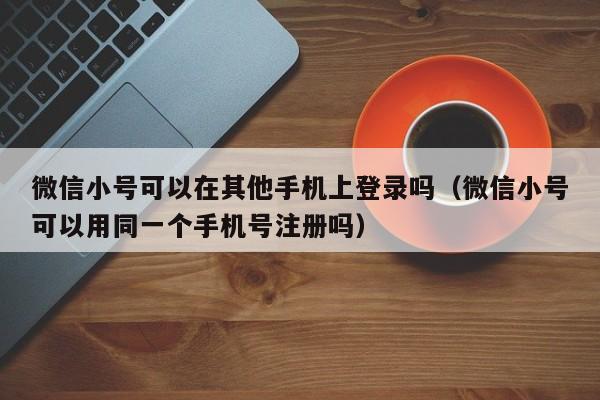 微信小号可以在其他手机上登录吗（微信小号可以用同一个手机号注册吗）